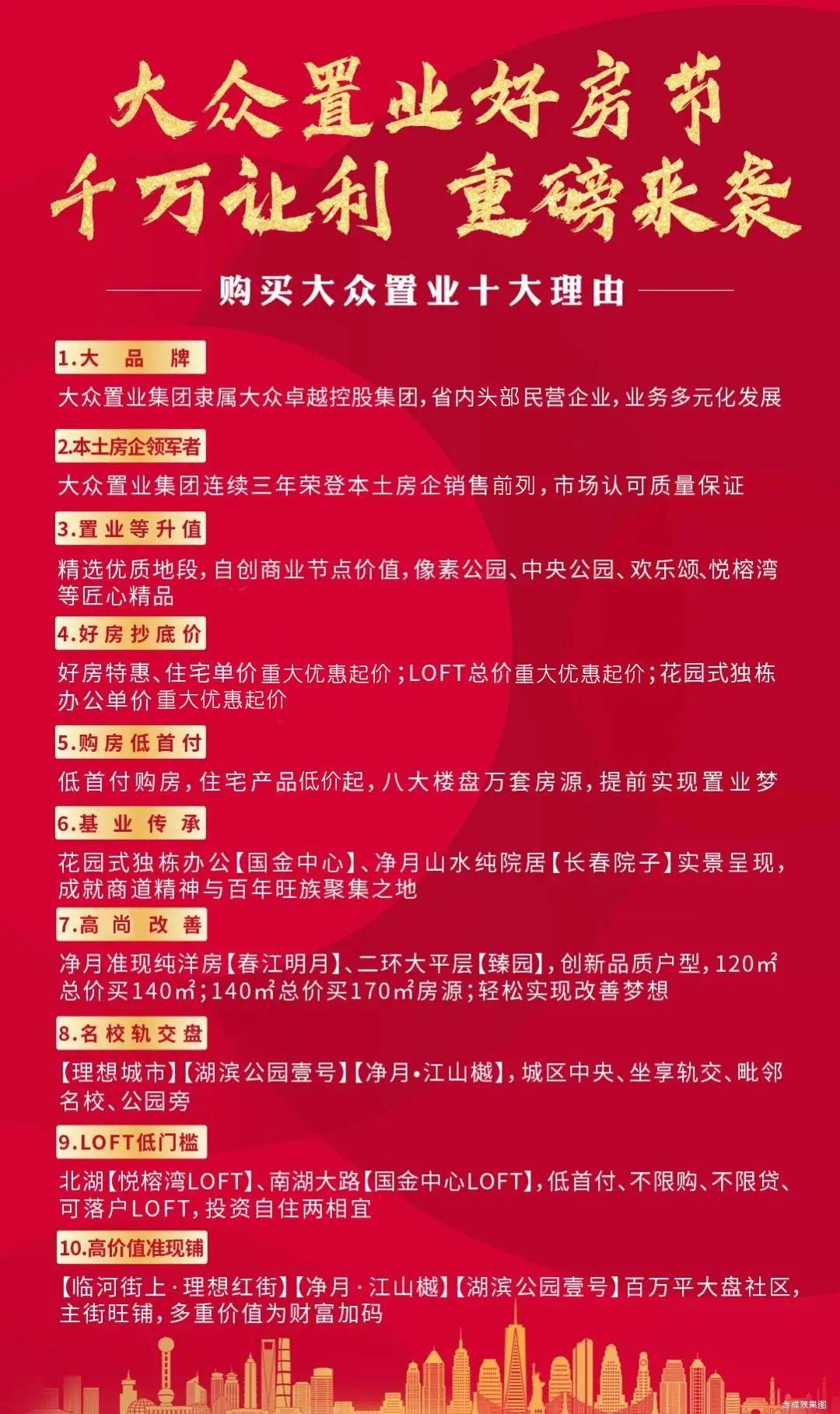 大众置业好房节
千万让利 重磅来袭

购买大众置业十大理由

1.大 品 牌

大众置业集团隶属大众卓越控股集团，省内头部民营企业，业务多元化发展

2.本土房企领军者

大众置业集团连续三年荣登本土房企销售前列，市场认可质量保证

3.置业等升值

精选优质地段，自创商业节点价值，像素公园、中央公园、欢乐颂、悦榕湾等匠心精品

4.好房抄底价

好房特惠、住宅单价重大优惠起价；LOFT总价重大优惠起价；花园式独栋办公单价重大优惠起价

5.购房低首付

低首付购房，住宅产品低价起，八大楼盘万套房源，提前实现置业梦

6.基 业 传 承

花园式独栋办公【国金中心】、净月山水纯院居【长春院子】实景呈现，成就商道精神与百年旺族聚集之地

7.高 尚 改 善

净月准现纯洋房【春江明月】、二环大平层【臻园】，创新品质户型，120㎡总价买140㎡；140㎡总价买170㎡房源；轻松实现改善梦想

8.名校轨交盘

【理想城市】【湖滨公园壹号】【净月•江山樾】，城区中央、坐享轨交、毗邻名校、公园旁

9.LOFT低门槛

北湖【悦榕湾LOFT】、南湖大路【国金中心LOFT】，低首付、不限购、不限贷、可落户LOFT，投资自住两相宜

10.高价值准现铺

【临河街上·理想红街】【净月·江山樾】【湖滨公园壹号】百万平大盘社区，主街旺铺，多重价值为财富加码

合成效果图